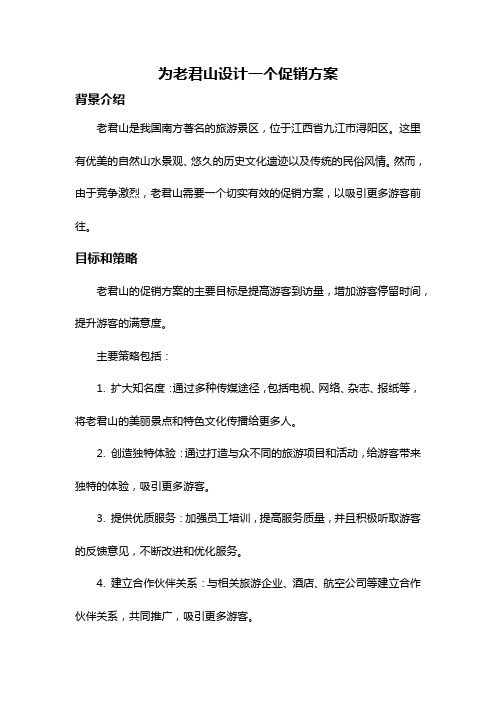 为老君山设计一个促销方案

背景介绍

老君山是我国南方著名的旅游景区，位于江西省九江市浔阳区。这里有优美的自然山水景观、悠久的历史文化遗迹以及传统的民俗风情。然而，由于竞争激烈，老君山需要一个切实有效的促销方案，以吸引更多游客前往。

目标和策略

老君山的促销方案的主要目标是提高游客到访量，增加游客停留时间，提升游客的满意度。

主要策略包括：

1. 扩大知名度：通过多种传媒途径，包括电视、网络、杂志、报纸等，将老君山的美丽景点和特色文化传播给更多人。

2. 创造独特体验：通过打造与众不同的旅游项目和活动，给游客带来独特的体验，吸引更多游客。

3. 提供优质服务：加强员工培训，提高服务质量，并且积极听取游客的反馈意见，不断改进和优化服务。

4. 建立合作伙伴关系：与相关旅游企业、酒店、航空公司等建立合作伙伴关系，共同推广，吸引更多游客。